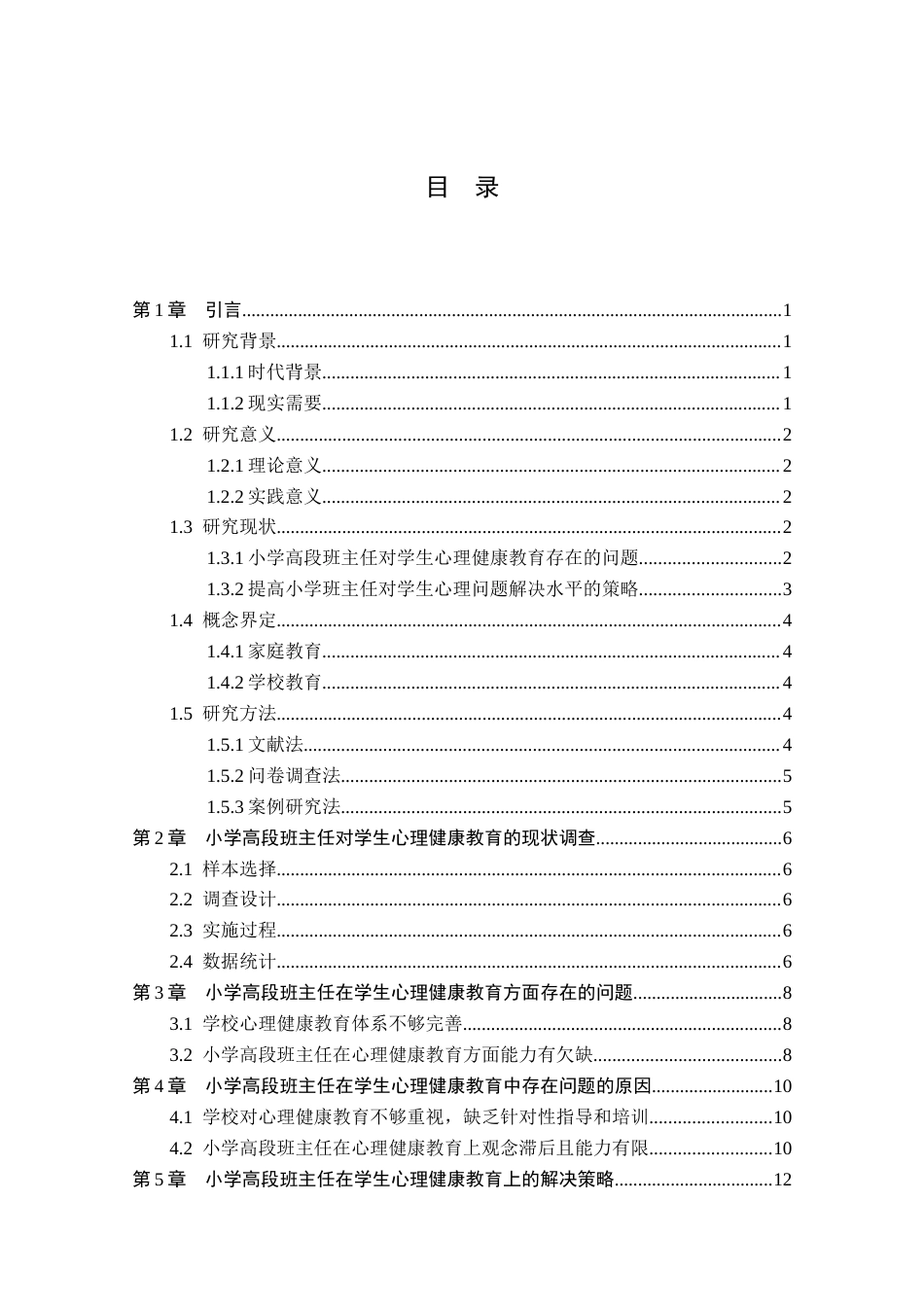 目 录

第1章 引言 1
1.1 研究背景 1
1.1.1时代背景 1
1.1.2现实需要 1
1.2 研究意义 2
1.2.1理论意义 2
1.2.2实践意义 2
1.3 研究现状 2
1.3.1小学高段班主任对学生心理健康教育存在的问题 2
1.3.2提高小学班主任对学生心理问题解决水平的策略 3
1.4 概念界定 4
1.4.1家庭教育 4
1.4.2学校教育 4
1.5 研究方法 4
1.5.1文献法 4
1.5.2问卷调查法 5
1.5.3案例研究法 5
第2章 小学高段班主任对学生心理健康教育的现状调查 6
2.1 样本选择 6
2.2 调查设计 6
2.3 实施过程 6
2.4 数据统计 6
第3章 小学高段班主任在学生心理健康教育方面存在的问题 8
3.1 学校心理健康教育体系不够完善 8
3.2 小学高段班主任在心理健康教育方面能力有欠缺 8
第4章 小学高段班主任在学生心理健康教育中存在问题的原因 10
4.1 学校对心理健康教育不够重视，缺乏针对性指导和培训 10
4.2 小学高段班主任在心理健康教育上观念滞后且能力有限 10
第5章 小学高段班主任在学生心理健康教育上的解决策略 12